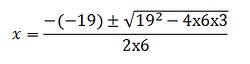 $x = \frac{-(-19) \pm \sqrt{19^2 - 4x6x3}}{2x6}$